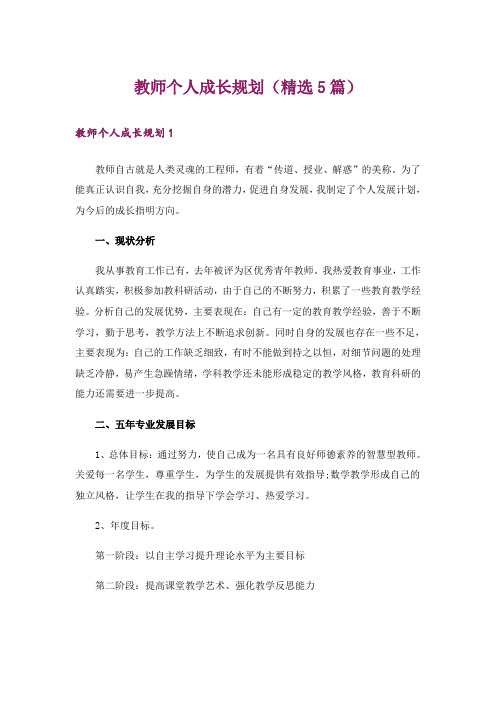 教师个人成长规划（精选5篇）

教师个人成长规划1

教师自古就是人类灵魂的工程师，有着“传道、授业、解惑”的美称。为了能真正认识自我，充分挖掘自身的潜力，促进自身发展，我制定了个人发展计划，为今后的成长指明方向。

一、现状分析

我从事教育工作已有，去年被评为区优秀青年教师。我热爱教育事业，工作认真踏实，积极参加教科研活动，由于自己的不断努力，积累了一些教育教学经验。分析自己的发展优势，主要表现在：自己有一定的教育教学经验，善于不断学习，勤于思考，教学方法上不断追求创新。同时自身的发展也存在一些不足，主要表现为：自己的工作缺乏细致，有时不能做到持之以恒，对细节问题的处理缺乏冷静，易产生急躁情绪，学科教学还未能形成稳定的教学风格，教育科研的能力还需要进一步提高。

二、五年专业发展目标

1、总体目标：通过努力，使自己成为一名具有良好师德素养的智慧型教师。关爱每一名学生，尊重学生，为学生的发展提供有效指导；数学教学形成自己的独立风格，让学生在我的指导下学会学习、热爱学习。

2、年度目标。

第一阶段：以自主学习提升理论水平为主要目标

第二阶段：提高课堂教学艺术、强化教学反思能力